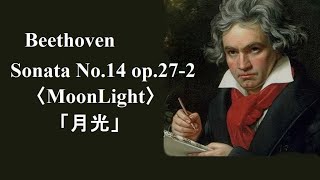 Beethoven

Sonata No.14 op.27-2

〈MoonLight〉

「月光」